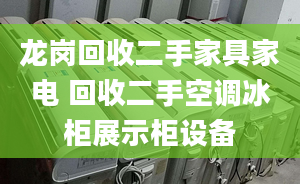 龙岗回收二手家具家电 回收二手空调冰柜展示柜设备